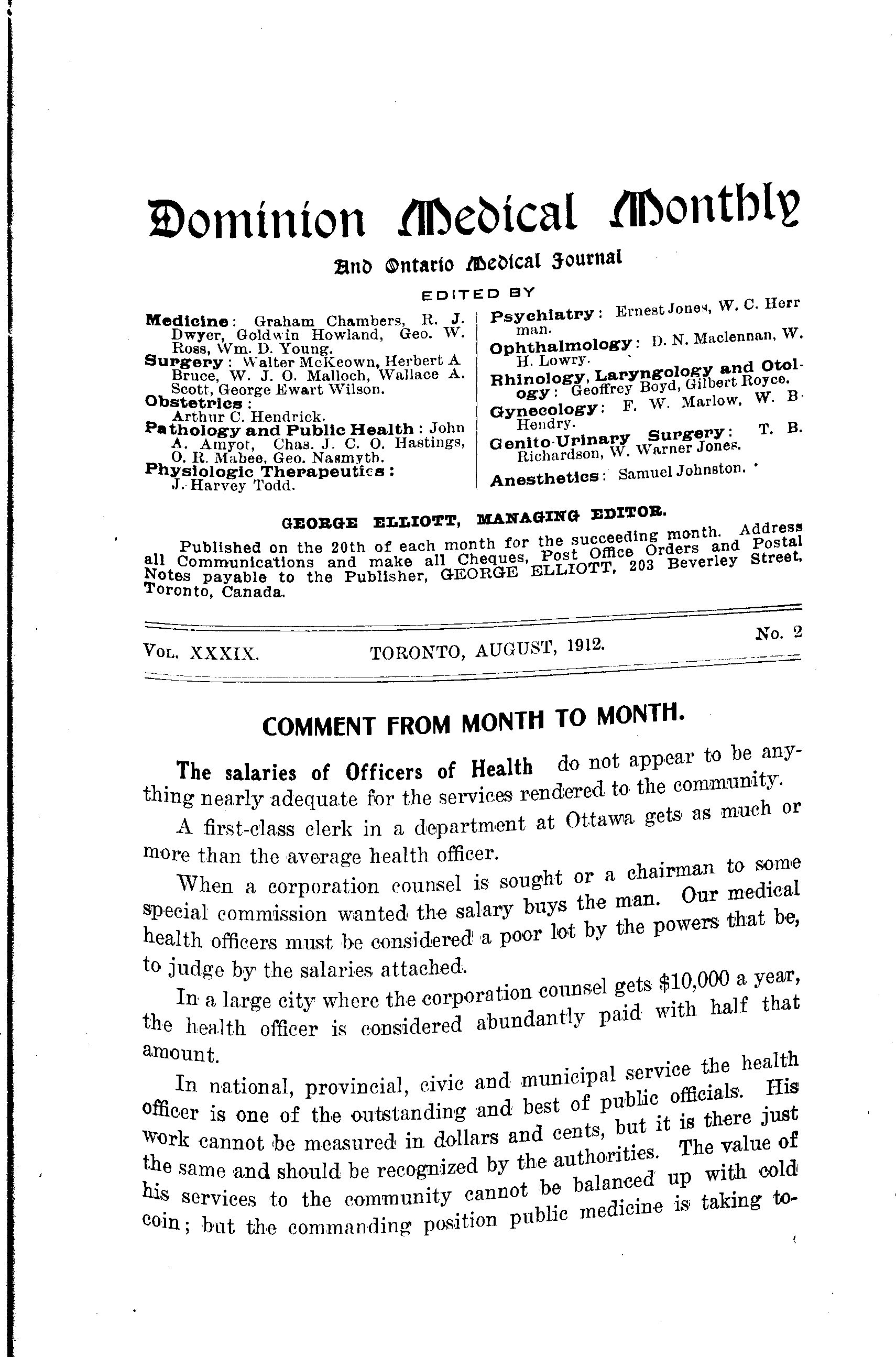 Dominion Medical Monthly

And Ontario Medical Journal

EDITED BY

Medicine: Graham Chambers, R. J. Dwyer, Goldwin Howland, Geo. W. Ross, Wm. D. Young.
Surgery: Walter McKeown, Herbert A Bruce, W. J. O. Malloch, Wallace A. Scott, George Ewart Wilson.
Obstetrics: Arthur C. Hendrick.
Pathology and Public Health: John A. Amyot, Chas. J. C. O. Hastings, O. R. Mabee, Geo. Nasmyth.
Physiologic Therapeutics: J. Harvey Todd.

Psychiatry: Ernest Jones, W. C. Herrman.
Ophthalmology: D. N. Maclennan, W. H. Lowry.
Rhinology, Laryngology and Otology: Geoffrey Boyd, Gilbert Royce.
Gynecology: F. W. Marlow, W. B. Hendry.
Genito-Urinary Surgery: T. B. Richardson, W. Warner Jones.
Anesthetics: Samuel Johnston.

GEORGE ELLIOTT, MANAGING EDITOR.

Published on the 20th of each month for the succeeding month. Address all Communications and make all Cheques, Post Office Orders and Postal Notes payable to the Publisher, GEORGE ELLIOTT, 203 Beverley Street, Toronto, Canada.

VOL. XXXIX. TORONTO, AUGUST, 1912. No. 2

COMMENT FROM MONTH TO MONTH.

The salaries of Officers of Health do not appear to be anything nearly adequate for the services rendered to the community.

A first-class clerk in a department at Ottawa gets as much or more than the average health officer.

When a corporation counsel is sought or a chairman to some special commission wanted the salary buys the man. Our medical health officers must be considered a poor lot by the powers that be, to judge by the salaries attached.

In a large city where the corporation counsel gets $10,000 a year, the health officer is considered abundantly paid with half that amount.

In national, provincial, civic and municipal service the health officer is one of the outstanding and best of public officials. His work cannot be measured in dollars and cents, but it is there just the same and should be recognized by the authorities. The value of his services to the community cannot be balanced up with cold coin; but the commanding position public medicine is taking to-